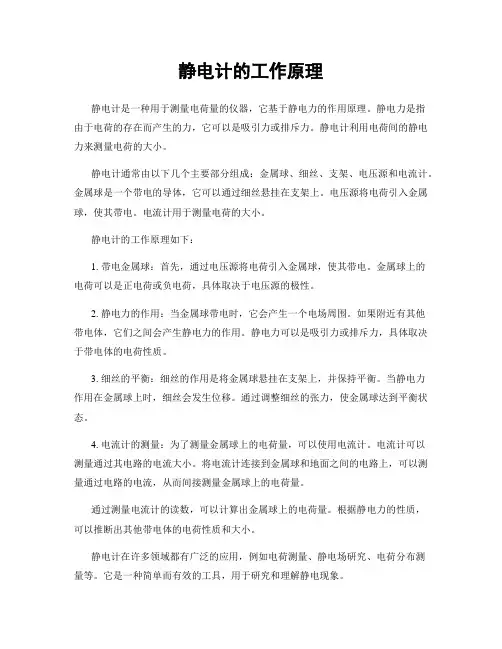 静电计的工作原理

静电计是一种用于测量电荷量的仪器，它基于静电力的作用原理。静电力是指由于电荷的存在而产生的力，它可以是吸引力或排斥力。静电计利用电荷间的静电力来测量电荷的大小。

静电计通常由以下几个主要部分组成：金属球、细丝、支架、电压源和电流计。金属球是一个带电的导体，它可以通过细丝悬挂在支架上。电压源将电荷引入金属球，使其带电。电流计用于测量电荷的大小。

静电计的工作原理如下：

1. 带电金属球：首先，通过电压源将电荷引入金属球，使其带电。金属球上的电荷可以是正电荷或负电荷，具体取决于电压源的极性。

2. 静电力的作用：当金属球带电时，它会产生一个电场周围。如果附近有其他带电体，它们之间会产生静电力的作用。静电力可以是吸引力或排斥力，具体取决于带电体的电荷性质。

3. 细丝的平衡：细丝的作用是将金属球悬挂在支架上，并保持平衡。当静电力作用在金属球上时，细丝会发生位移。通过调整细丝的张力，使金属球达到平衡状态。

4. 电流计的测量：为了测量金属球上的电荷量，可以使用电流计。电流计可以测量通过其电路的电流大小。将电流计连接到金属球和地面之间的电路上，可以测量通过电路的电流，从而间接测量金属球上的电荷量。

通过测量电流计的读数，可以计算出金属球上的电荷量。根据静电力的性质，可以推断出其他带电体的电荷性质和大小。

静电计在许多领域都有广泛的应用，例如电荷测量、静电场研究、电荷分布测量等。它是一种简单而有效的工具，用于研究和理解静电现象。